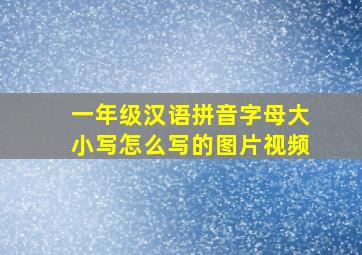 一年级汉语拼音字母大小写怎么写的图片视频